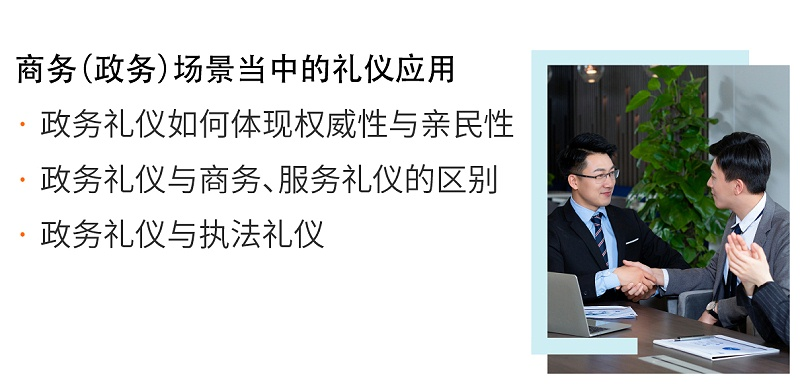 商务(政务)场景当中的礼仪应用

· 政务礼仪如何体现权威性与亲民性

· 政务礼仪与商务、服务礼仪的区别

· 政务礼仪与执法礼仪